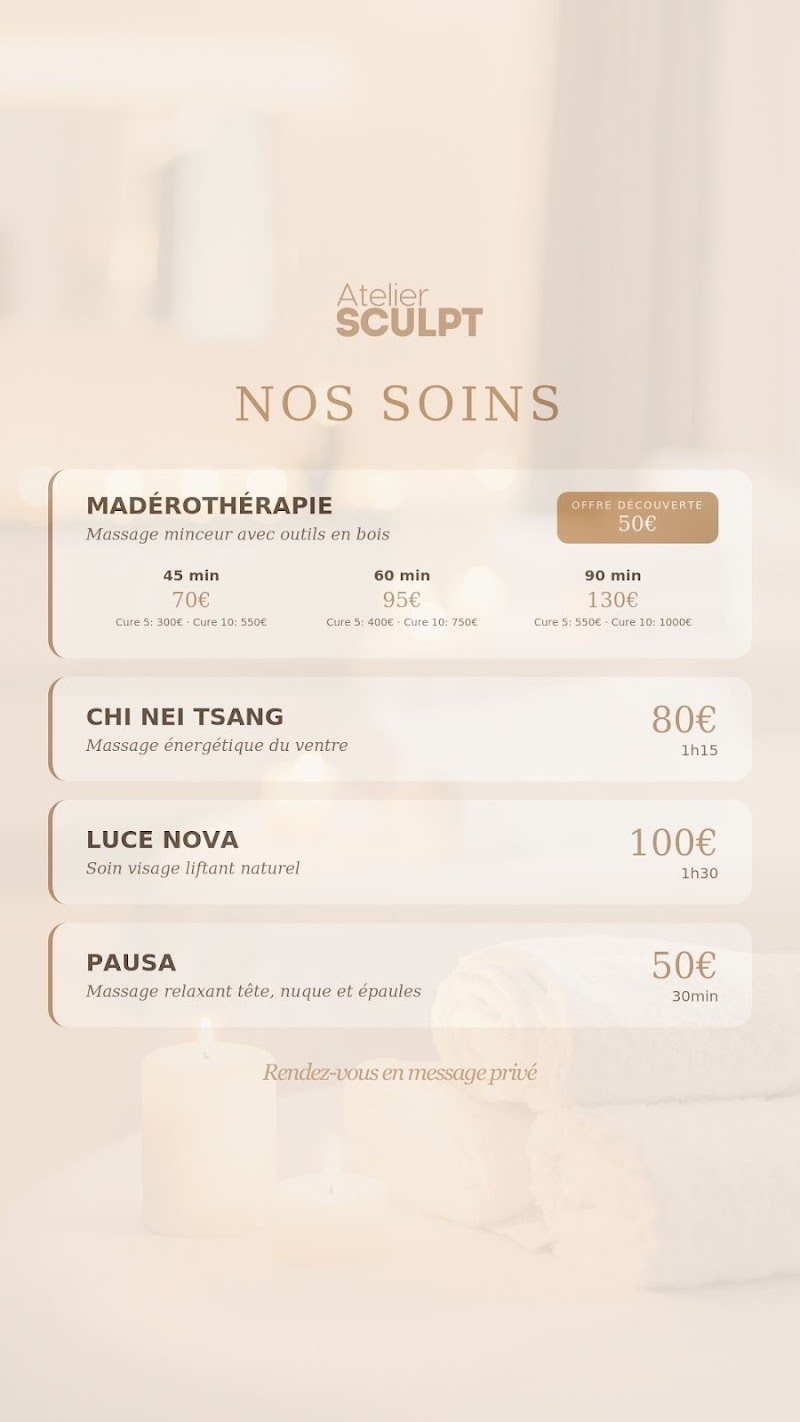 Atelier
SCULPT

NOS SOINS

MADÉROTHÉRAPIE
Massage minceur avec outils en bois

OFFRE DÉCOUVERTE
50€

45 min
70€
Cure 5: 300€ · Cure 10: 550€

60 min
95€
Cure 5: 400€ · Cure 10: 750€

90 min
130€
Cure 5: 550€ · Cure 10: 1000€

CHI NEI TSANG
Massage énergétique du ventre
80€
1h15

LUCE NOVA
Soin visage liftant naturel
100€
1h30

PAUSA
Massage relaxant tête, nuque et épaules
50€
30min

Rendez-vous en message privé